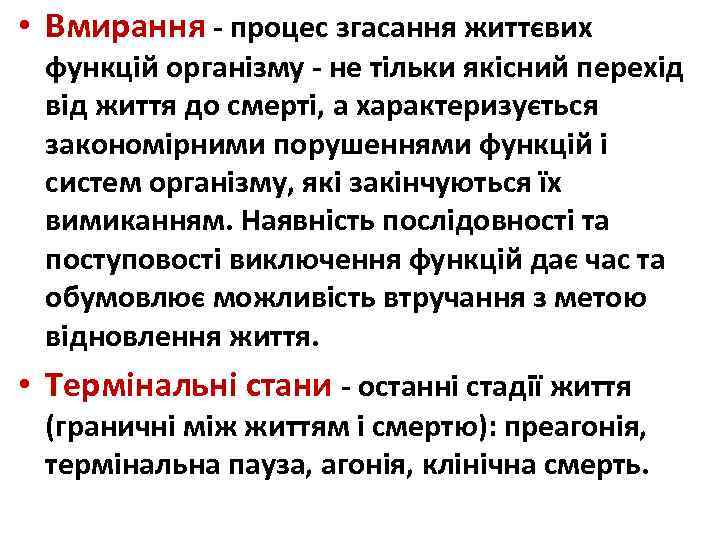 • Вмирання - процес згасання життєвих функцій організму - не тільки якісний перехід від життя до смерті, а характеризується закономірними порушеннями функцій і систем організму, які закінчуються їх вимиканням. Наявність послідовності та поступовості виключення функцій дає час та обумовлює можливість втручання з метою відновлення життя.

• Термінальні стани - останні стадії життя (граничні між життям і смертю): преагонія, термінальна пауза, агонія, клінічна смерть.